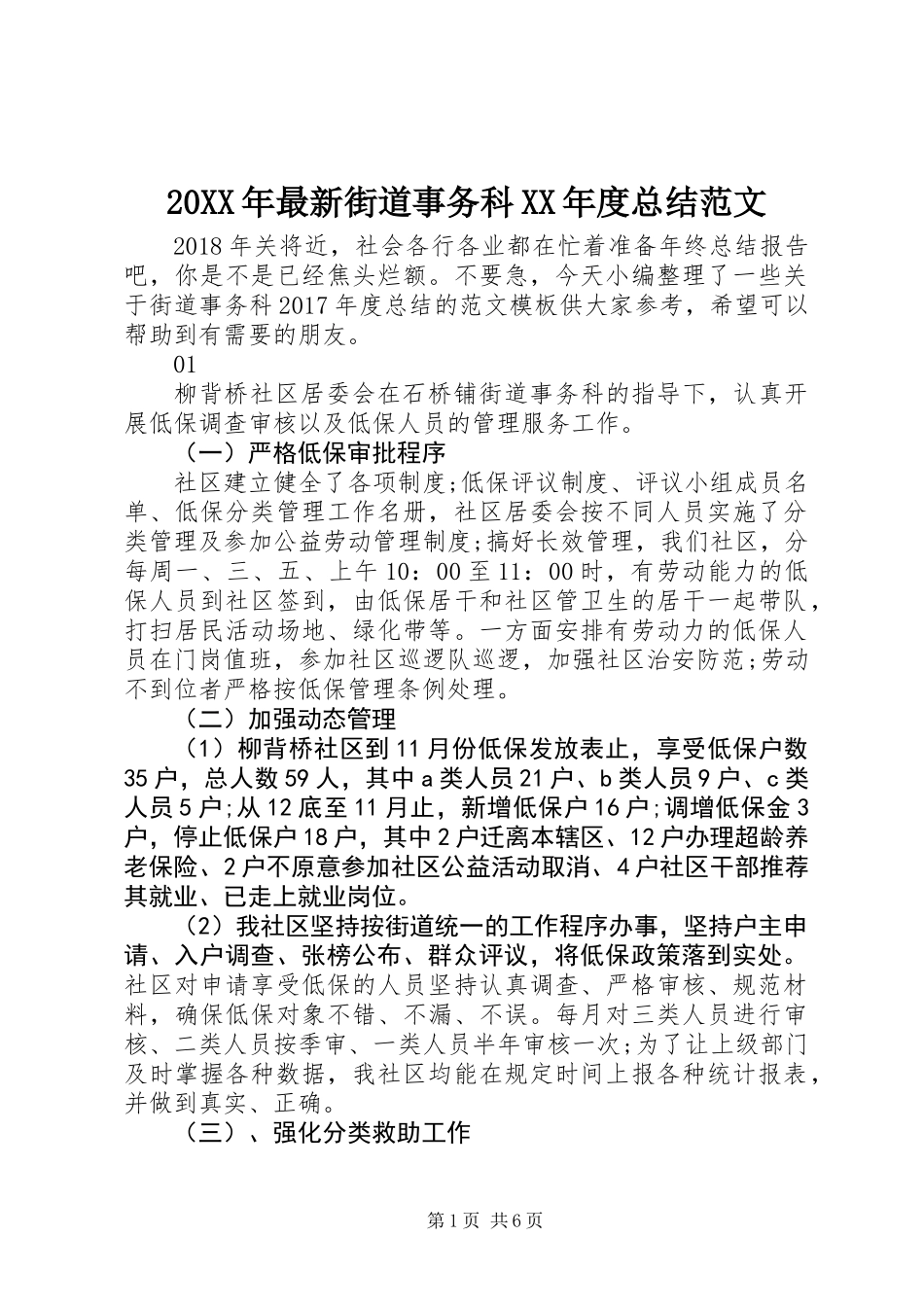 20XX年最新街道事务科XX年度总结范文

2018年关将近，社会各行各业都在忙着准备年终总结报告吧，你是不是已经焦头烂额。不要急，今天小编整理了一些关于街道事务科2017年度总结的范文模板供大家参考，希望可以帮助到有需要的朋友。

01

柳背桥社区居委会在石桥铺街道事务科的指导下，认真开展低保调查审核以及低保人员的管理服务工作。

（一）严格低保审批程序

社区建立健全了各项制度;低保评议制度、评议小组成员名单、低保分类管理工作名册，社区居委会按不同人员实施了分类管理及参加公益劳动管理制度;搞好长效管理，我们社区，分每周一、三、五、上午10：00至11：00时，有劳动能力的低保人员到社区签到，由低保居干和社区管卫生的居干一起带队，打扫居民活动场地、绿化带等。一方面安排有劳动力的低保人员在门岗值班，参加社区巡逻队巡逻，加强社区治安防范;劳动不到位者严格按低保管理条例处理。

（二）加强动态管理

（1）柳背桥社区到11月份低保发放表止，享受低保户数35户，总人数59人，其中a类人员21户、b类人员9户、c类人员5户;从12底至11月止，新增低保户16户;调增低保金3户，停止低保户18户，其中2户迁离本辖区、12户办理超龄养老保险、2户不原意参加社区公益活动取消、4户社区干部推荐其就业、已走上就业岗位。

（2）我社区坚持按街道统一的工作程序办事，坚持户主申请、入户调查、张榜公布、群众评议，将低保政策落到实处。社区对申请享受低保的人员坚持认真调查、严格审核、规范材料，确保低保对象不错、不漏、不误。每月对三类人员进行审核、二类人员按季审、一类人员半年审核一次;为了让上级部门及时掌握各种数据，我社区均能在规定时间上报各种统计报表，并做到真实、正确。

（三）、强化分类救助工作

第1页 共6页